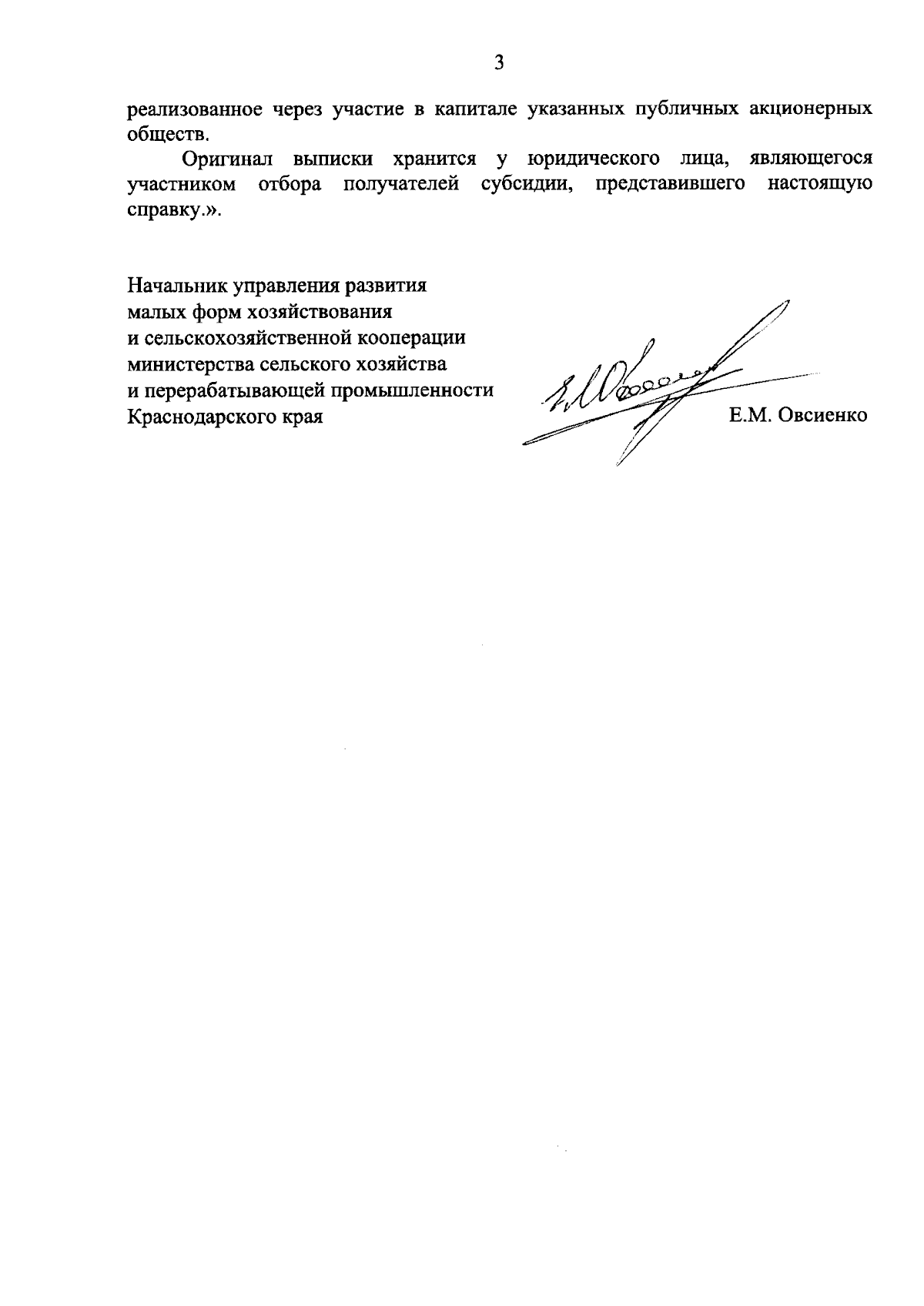 3

реализованное через участие в капитале указанных публичных акционерных обществ.

Оригинал выписки хранится у юридического лица, являющегося участником отбора получателей субсидии, представившего настоящую справку.».

Начальник управления развития малых форм хозяйствования и сельскохозяйственной кооперации министерства сельского хозяйства и перерабатывающей промышленности Краснодарского края

Е.М. Овсиенко